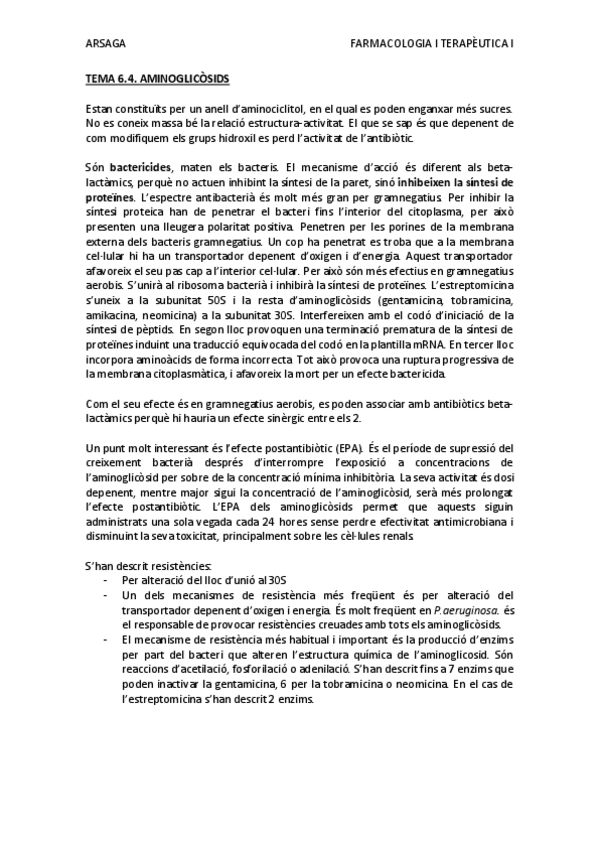 ARSAGA

FARMACOLOGIA I TERAPÈUTICA I

TEMA 6.4. AMINOGLICÒSIDS

Estan constituïts per un anell d'aminociclitol, en el qual es poden enganxar més sucres. No es coneix massa bé la relació estructura-activitat. El que se sap és que depenent de com modifiquem els grups hidroxil es perd l'activitat de l'antibiòtic.

Són bactericides, maten els bacteris. El mecanisme d'acció és diferent als beta-lactàmics, perquè no actuen inhibint la síntesi de la paret, sinó inhibeixen la síntesi de proteïnes. L'espectre antibacterià és molt més gran per gramnegatius. Per inhibir la síntesi proteica han de penetrar el bacteri fins l'interior del citoplasma, per això presenten una lleugera polaritat positiva. Penetren per les porines de la membrana externa dels bacteris gramnegatius. Un cop ha penetrat es troba que a la membrana cel·lular hi ha un transportador depenent d'oxigen i d'energia. Aquest transportador afavoreix el seu pas cap a l'interior cel·lular. Per això són més efectius en gramnegatius aerobis. S'unirà al ribosoma bacterià i inhibirà la síntesi de proteïnes. L'estreptomicina s'uneix a la subunitat 50S i la resta d'aminoglicòsids (gentamicina, tobramicina, amikacina, neomicina) a la subunitat 30S. Interfereixen amb el codó d'iniciació de la síntesi de pèptids. En segon lloc provoquen una terminació prematura de la síntesi de proteïnes induint una traducció equivocada del codó en la plantilla mRNA. En tercer lloc incorpora aminoàcids de forma incorrecta. Tot això provoca una ruptura progressiva de la membrana citoplasmàtica, i afavoreix la mort per un efecte bactericida.

Com el seu efecte és en gramnegatius aerobis, es poden associar amb antibiòtics beta-lactàmics perquè hi hauria un efecte sinèrgic entre els 2.

Un punt molt interessant és l'efecte postantibiòtic (EPA). És el període de supressió del creixement bacterià després d'interrompre l'exposició a concentracions de l'aminoglicòsid per sobre de la concentració mínima inhibitòria. La seva activitat és dosi depenent, mentre major sigui la concentració de l'aminoglicòsid, serà més prolongat l'efecte postantibiòtic. L'EPA dels aminoglicòsids permet que aquests siguin administrats una sola vegada cada 24 hores sense perdre efectivitat antimicrobiana i disminuint la seva toxicitat, principalment sobre les cèl·lules renals.

S'han descrit resistències:
- Per alteració del lloc d'unió al 30S
- Un dels mecanismes de resistència més freqüent és per alteració del transportador depenent d'oxigen i energia. És molt freqüent en P.aeruginosa. és el responsable de provocar resistències creuades amb tots els aminoglicòsids.
- El mecanisme de resistència més habitual i important és la producció d'enzims per part del bacteri que alteren l'estructura química de l'aminoglicosid. Són reaccions d'acetilació, fosforilació o adenilació. S'han descrit fins a 7 enzims que poden inactivar la gentamicina, 6 per la tobramicina o neomicina. En el cas de l'estreptomicina s'han descrit 2 enzims.